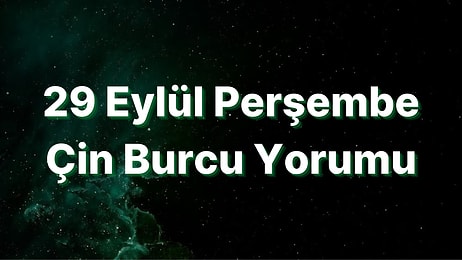 29 Eylül Perşembe
Çin Burcu Yorumu